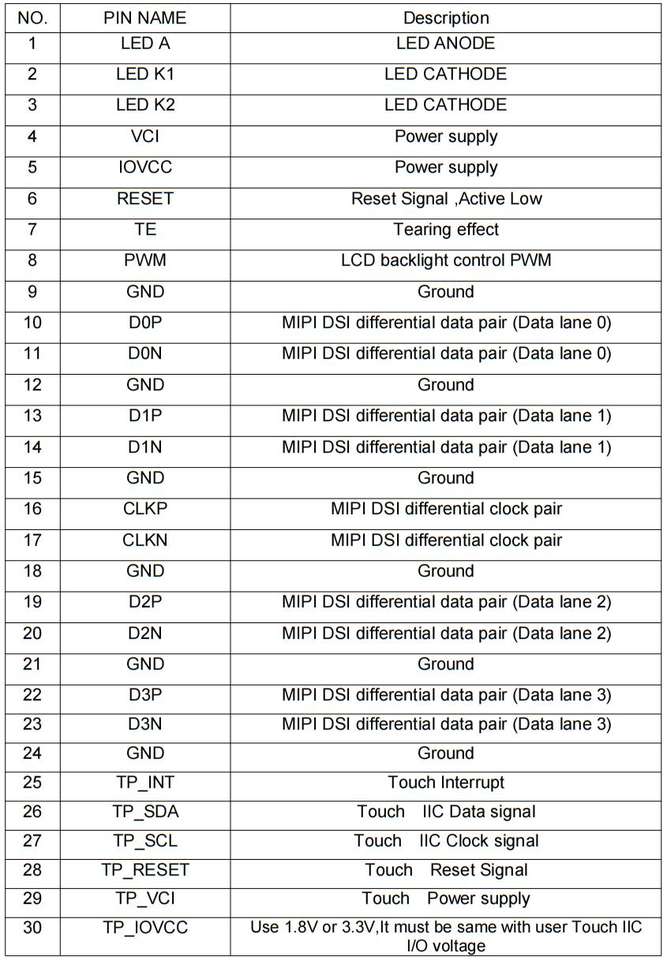 | NO. | PIN NAME | Description |
|---|---|---|
| 1 | LED A | LED ANODE |
| 2 | LED K1 | LED CATHODE |
| 3 | LED K2 | LED CATHODE |
| 4 | VCI | Power supply |
| 5 | IOVCC | Power supply |
| 6 | RESET | Reset Signal ,Active Low |
| 7 | TE | Tearing effect |
| 8 | PWM | LCD backlight control PWM |
| 9 | GND | Ground |
| 10 | D0P | MIPI DSI differential data pair (Data lane 0) |
| 11 | D0N | MIPI DSI differential data pair (Data lane 0) |
| 12 | GND | Ground |
| 13 | D1P | MIPI DSI differential data pair (Data lane 1) |
| 14 | D1N | MIPI DSI differential data pair (Data lane 1) |
| 15 | GND | Ground |
| 16 | CLKP | MIPI DSI differential clock pair |
| 17 | CLKN | MIPI DSI differential clock pair |
| 18 | GND | Ground |
| 19 | D2P | MIPI DSI differential data pair (Data lane 2) |
| 20 | D2N | MIPI DSI differential data pair (Data lane 2) |
| 21 | GND | Ground |
| 22 | D3P | MIPI DSI differential data pair (Data lane 3) |
| 23 | D3N | MIPI DSI differential data pair (Data lane 3) |
| 24 | GND | Ground |
| 25 | TP_INT | Touch Interrupt |
| 26 | TP_SDA | Touch IIC Data signal |
| 27 | TP_SCL | Touch IIC Clock signal |
| 28 | TP_RESET | Touch Reset Signal |
| 29 | TP_VCI | Touch Power supply |
| 30 | TP_IOVCC | Use 1.8V or 3.3V,It must be same with user Touch IIC I/O voltage |